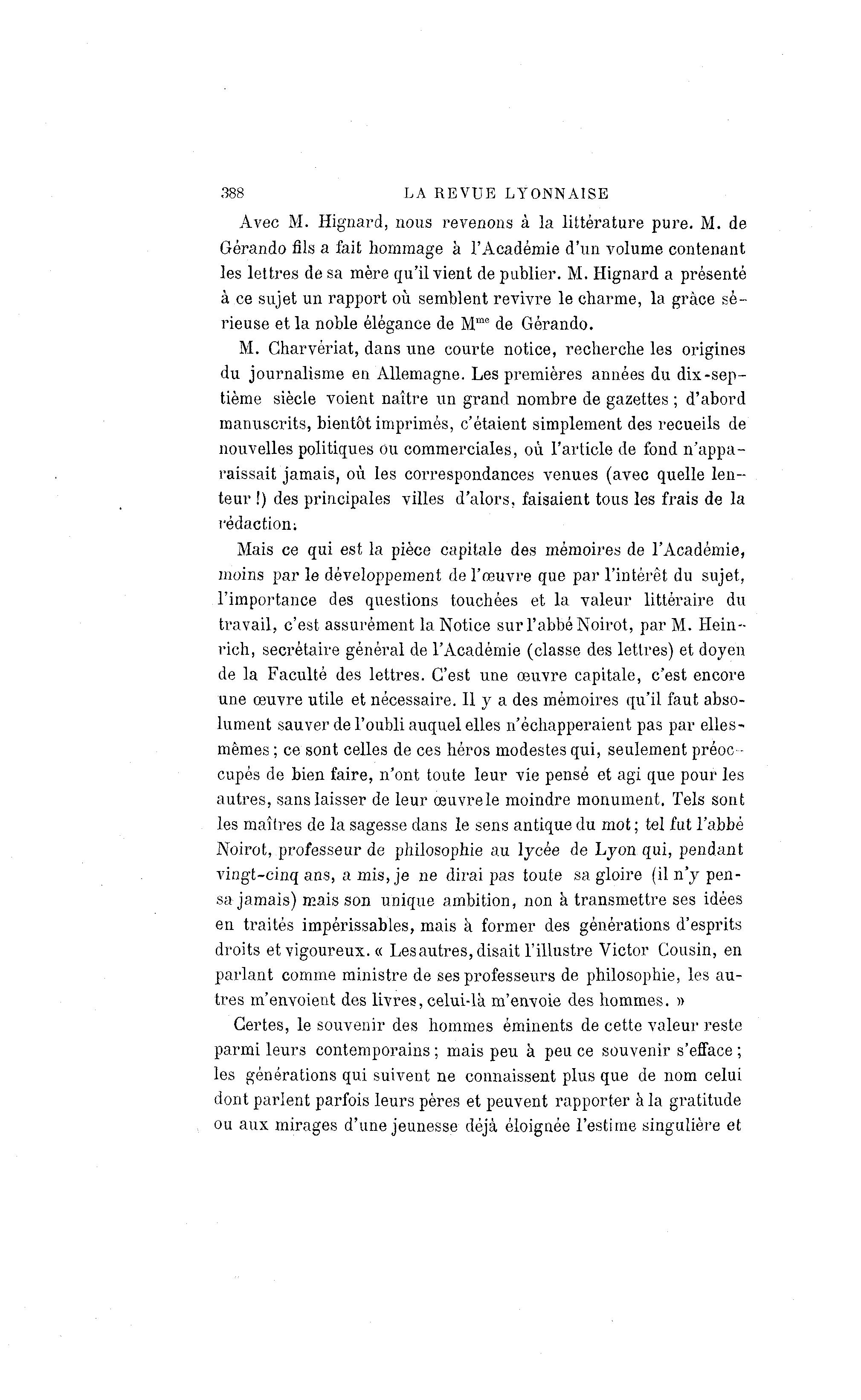 388 LA REVUE LYONNAISE

Avec M. Hignard, nous revenons à la littérature pure. M. de Gérando fils a fait hommage à l'Académie d'un volume contenant les lettres de sa mère qu'il vient de publier. M. Hignard a présenté à ce sujet un rapport où semblent revivre le charme, la grâce sérieuse et la noble élégance de M$^{me}$ de Gérando.

M. Charvériat, dans une courte notice, recherche les origines du journalisme en Allemagne. Les premières années du dix-septième siècle voient naître un grand nombre de gazettes ; d'abord manuscrits, bientôt imprimés, c'étaient simplement des recueils de nouvelles politiques ou commerciales, où l'article de fond n'apparaissait jamais, où les correspondances venues (avec quelle lenteur !) des principales villes d'alors, faisaient tous les frais de la rédaction.

Mais ce qui est la pièce capitale des mémoires de l'Académie, moins par le développement de l'œuvre que par l'intérêt du sujet, l'importance des questions touchées et la valeur littéraire du travail, c'est assurément la Notice sur l'abbé Noirot, par M. Heinrich, secrétaire général de l'Académie (classe des lettres) et doyen de la Faculté des lettres. C'est une œuvre capitale, c'est encore une œuvre utile et nécessaire. Il y a des mémoires qu'il faut absolument sauver de l'oubli auquel elles n'échapperaient pas par elles-mêmes ; ce sont celles de ces héros modestes qui, seulement préoccupés de bien faire, n'ont toute leur vie pensé et agi que pour les autres, sans laisser de leur œuvre le moindre monument. Tels sont les maîtres de la sagesse dans le sens antique du mot ; tel fut l'abbé Noirot, professeur de philosophie au lycée de Lyon qui, pendant vingt-cinq ans, a mis, je ne dirai pas toute sa gloire (il n'y pensa jamais) mais son unique ambition, non à transmettre ses idées en traités impérissables, mais à former des générations d'esprits droits et vigoureux. « Les autres, disait l'illustre Victor Cousin, en parlant comme ministre de ses professeurs de philosophie, les autres m'envoient des livres, celui-là m'envoie des hommes. »

Certes, le souvenir des hommes éminents de cette valeur reste parmi leurs contemporains ; mais peu à peu ce souvenir s'efface ; les générations qui suivent ne connaissent plus que de nom celui dont parlent parfois leurs pères et peuvent rapporter à la gratitude ou aux mirages d'une jeunesse déjà éloignée l'estime singulière et